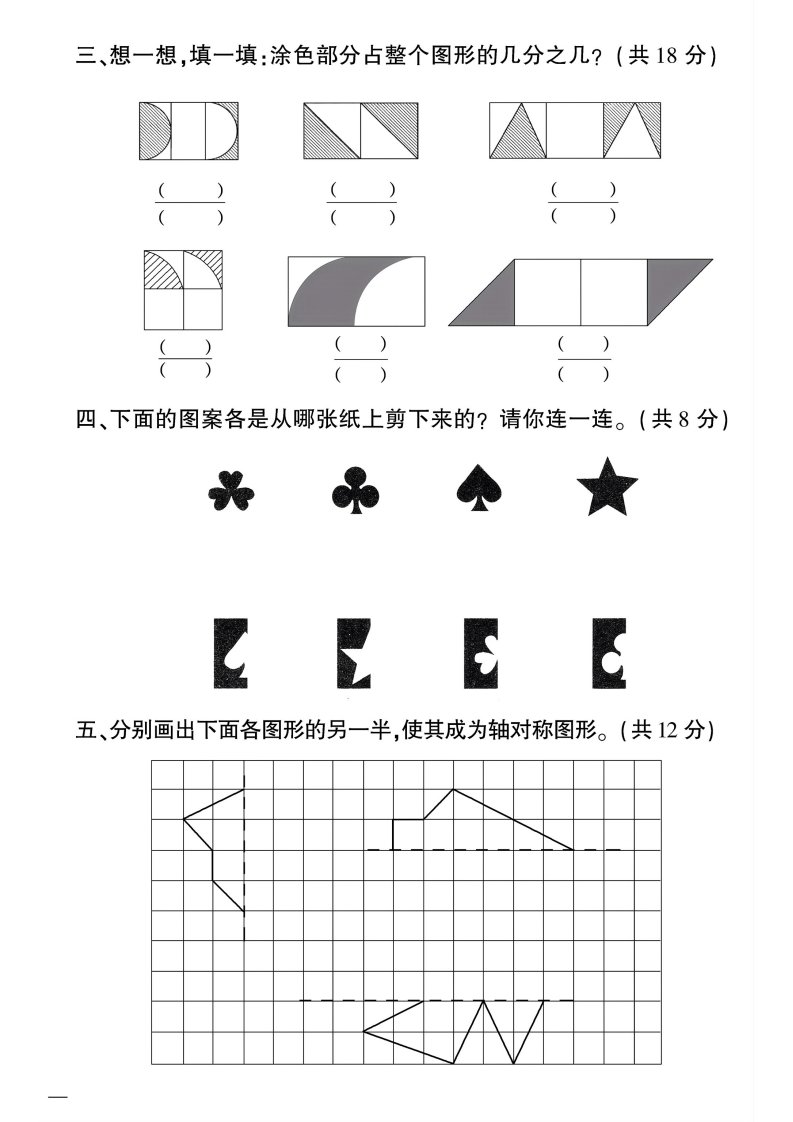 三、想一想，填一填：涂色部分占整个图形的几分之几？（共 18 分）

$\frac{(\quad)}{(\quad)}$ $\frac{(\quad)}{(\quad)}$ $\frac{(\quad)}{(\quad)}$

$\frac{(\quad)}{(\quad)}$ $\frac{(\quad)}{(\quad)}$ $\frac{(\quad)}{(\quad)}$

四、下面的图案各是从哪张纸上剪下来的？请你连一连。（共 8 分）

五、分别画出下面各图形的另一半，使其成为轴对称图形。（共 12 分）